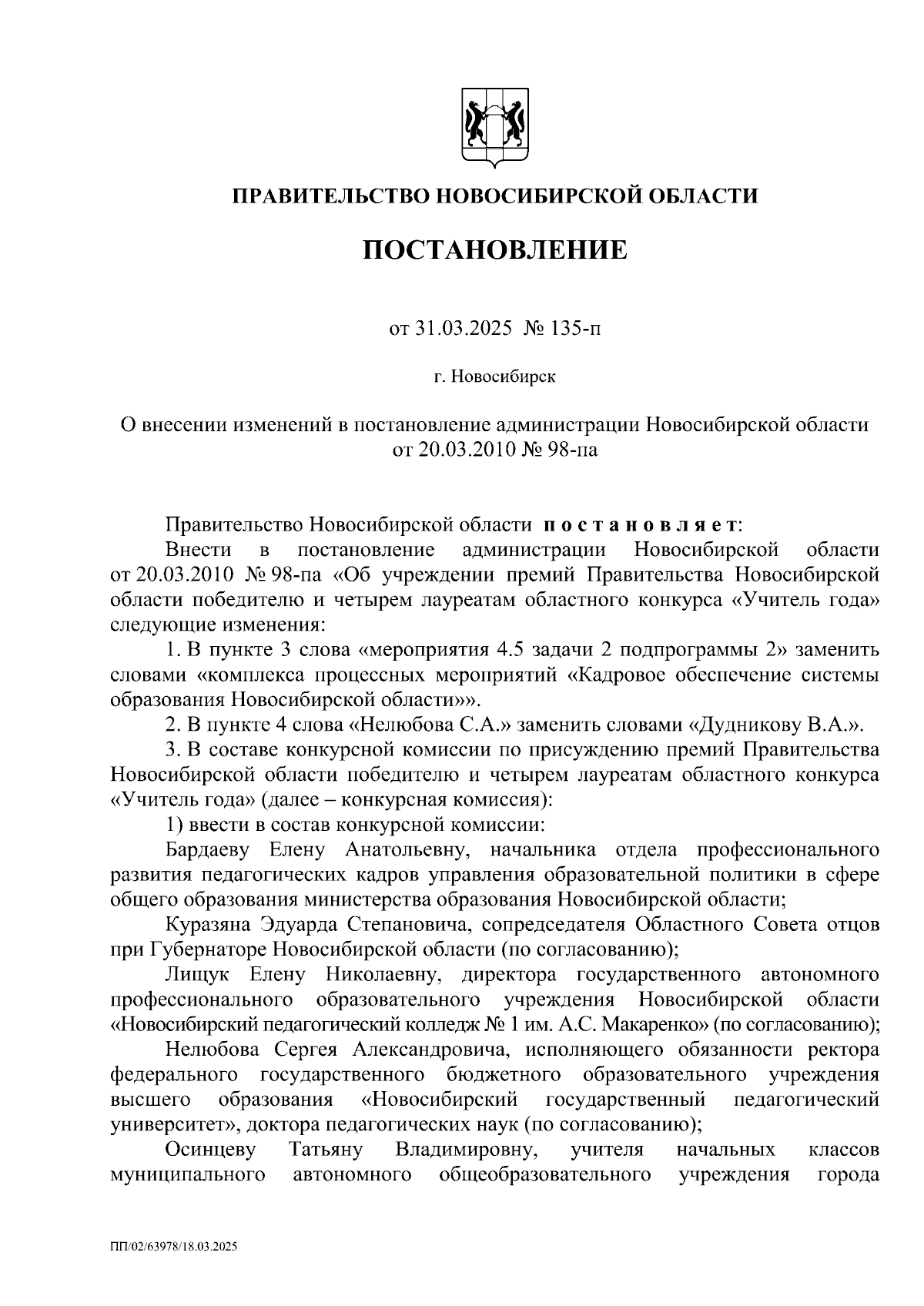 ПРАВИТЕЛЬСТВО НОВОСИБИРСКОЙ ОБЛАСТИ

ПОСТАНОВЛЕНИЕ

от 31.03.2025 № 135-п

г. Новосибирск

О внесении изменений в постановление администрации Новосибирской области от 20.03.2010 № 98-па

Правительство Новосибирской области постановляет:

Внести в постановление администрации Новосибирской области от 20.03.2010 № 98-па «Об учреждении премий Правительства Новосибирской области победителю и четырем лауреатам областного конкурса «Учитель года» следующие изменения:

1. В пункте 3 слова «мероприятия 4.5 задачи 2 подпрограммы 2» заменить словами «комплекса процессных мероприятий «Кадровое обеспечение системы образования Новосибирской области»».

2. В пункте 4 слова «Нелюбова С.А.» заменить словами «Дудникову В.А.».

3. В составе конкурсной комиссии по присуждению премий Правительства Новосибирской области победителю и четырем лауреатам областного конкурса «Учитель года» (далее – конкурсная комиссия):

1) ввести в состав конкурсной комиссии:

Бардаеву Елену Анатольевну, начальника отдела профессионального развития педагогических кадров управления образовательной политики в сфере общего образования министерства образования Новосибирской области;

Куразяна Эдуарда Степановича, сопредседателя Областного Совета отцов при Губернаторе Новосибирской области (по согласованию);

Лищук Елену Николаевну, директора государственного автономного профессионального образовательного учреждения Новосибирской области «Новосибирский педагогический колледж № 1 им. А.С. Макаренко» (по согласованию);

Нелюбова Сергея Александровича, исполняющего обязанности ректора федерального государственного бюджетного образовательного учреждения высшего образования «Новосибирский государственный педагогический университет», доктора педагогических наук (по согласованию);

Осинцеву Татьяну Владимировну, учителя начальных классов муниципального автономного общеобразовательного учреждения города

ПП/02/63978/18.03.2025